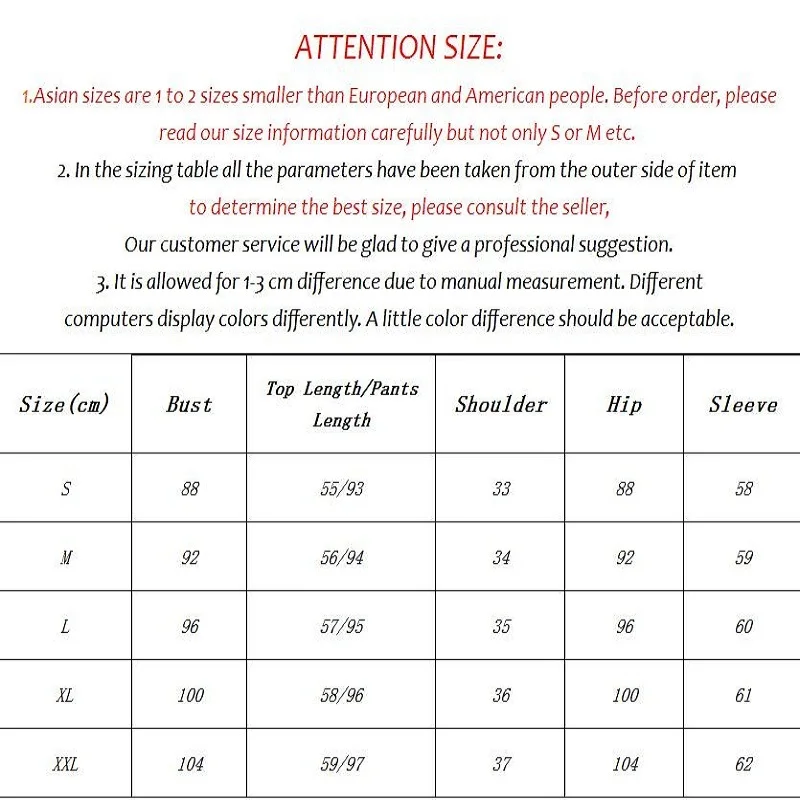 ATTENTION SIZE:

1.Asian sizes are 1 to 2 sizes smaller than European and American people. Before order, please read our size information carefully but not only S or M etc.

2. In the sizing table all the parameters have been taken from the outer side of item to determine the best size, please consult the seller,
Our customer service will be glad to give a professional suggestion.

3. It is allowed for 1-3 cm difference due to manual measurement. Different computers display colors differently. A little color difference should be acceptable.

| Size(cm) | Bust | Top Length/Pants Length | Shoulder | Hip | Sleeve |
|---|---|---|---|---|---|
| S | 88 | 55/93 | 33 | 88 | 58 |
| M | 92 | 56/94 | 34 | 92 | 59 |
| L | 96 | 57/95 | 35 | 96 | 60 |
| XL | 100 | 58/96 | 36 | 100 | 61 |
| XXL | 104 | 59/97 | 37 | 104 | 62 |